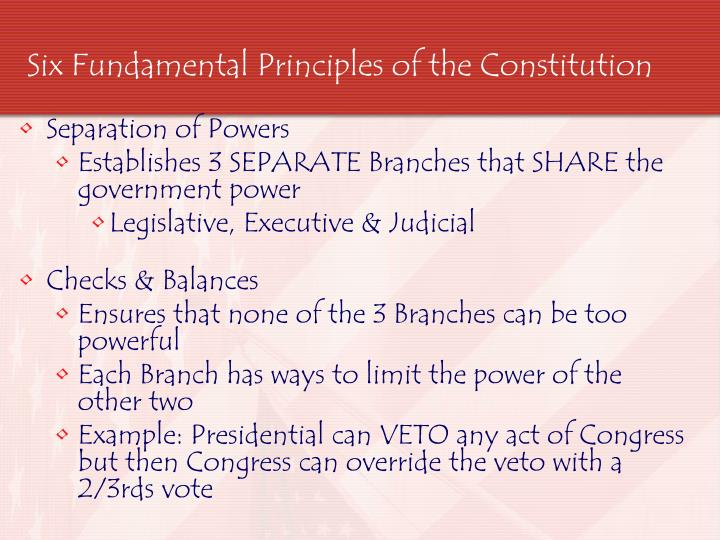 Six Fundamental Principles of the Constitution

Separation of Powers

Establishes 3 SEPARATE Branches that SHARE the government power

Legislative, Executive & Judicial

Checks & Balances

Ensures that none of the 3 Branches can be too powerful

Each Branch has ways to limit the power of the other two

Example: Presidential can VETO any act of Congress but then Congress can override the veto with a 2/3rds vote